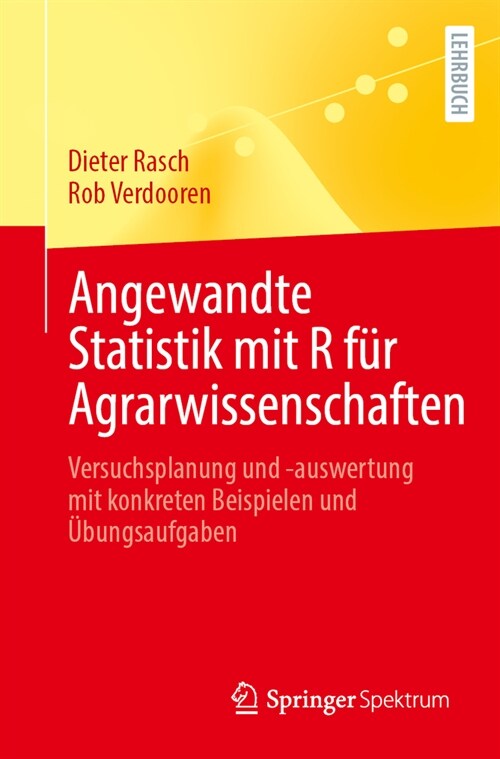 LEHRBUCH

Dieter Rasch
Rob Verdooren

Angewandte Statistik mit R für Agrarwissenschaften

Versuchsplanung und -auswertung mit konkreten Beispielen und Übungsaufgaben

Springer Spektrum